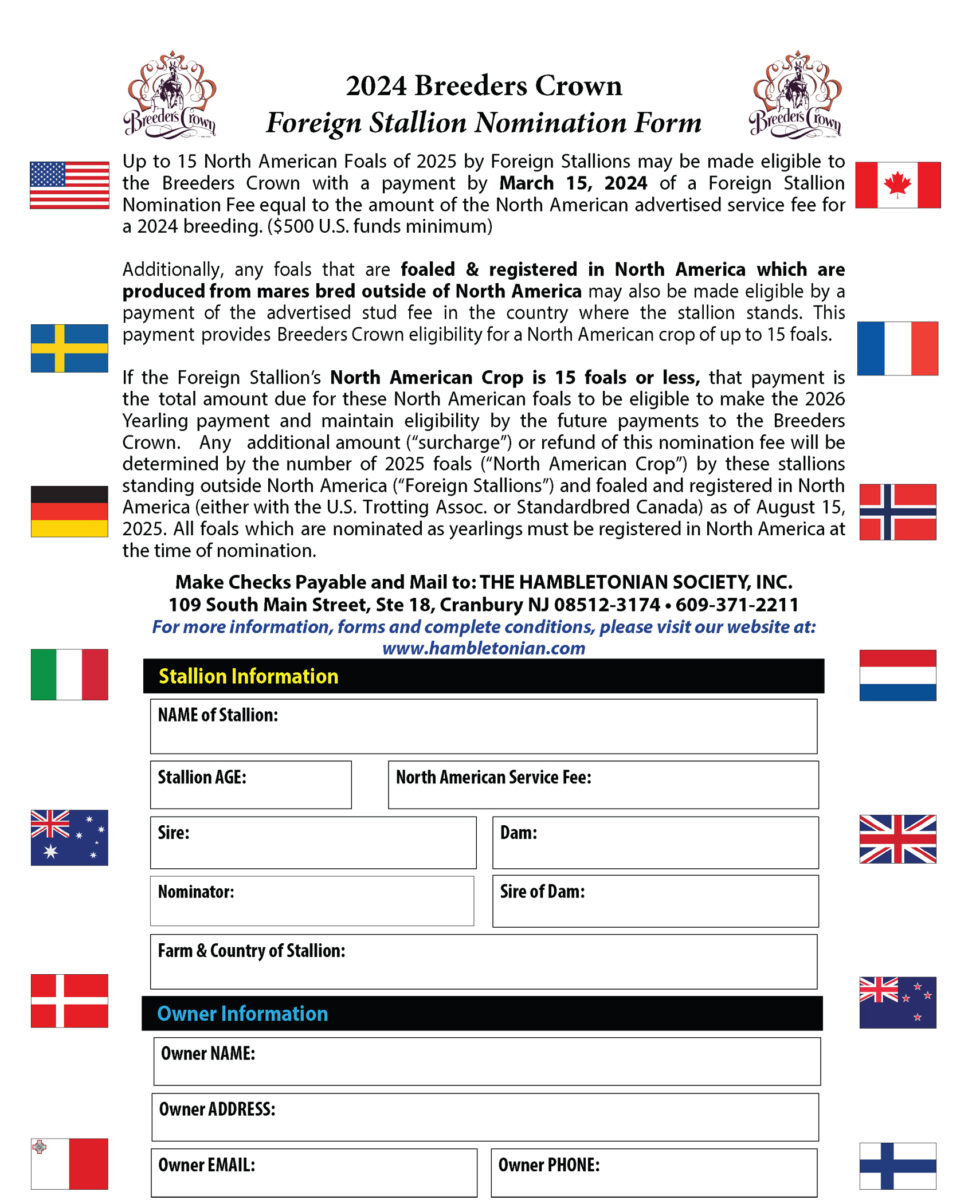 Breeders Crown

2024 Breeders Crown
Foreign Stallion Nomination Form

Breeders Crown

Up to 15 North American Foals of 2025 by Foreign Stallions may be made eligible to the Breeders Crown with a payment by March 15, 2024 of a Foreign Stallion Nomination Fee equal to the amount of the North American advertised service fee for a 2024 breeding. ($500 U.S. funds minimum)

Additionally, any foals that are foaled & registered in North America which are produced from mares bred outside of North America may also be made eligible by a payment of the advertised stud fee in the country where the stallion stands. This payment provides Breeders Crown eligibility for a North American crop of up to 15 foals.

If the Foreign Stallion's North American Crop is 15 foals or less, that payment is the total amount due for these North American foals to be eligible to make the 2026 Yearling payment and maintain eligibility by the future payments to the Breeders Crown. Any additional amount ("surcharge") or refund of this nomination fee will be determined by the number of 2025 foals ("North American Crop") by these stallions standing outside North America ("Foreign Stallions") and foaled and registered in North America (either with the U.S. Trotting Assoc. or Standardbred Canada) as of August 15, 2025. All foals which are nominated as yearlings must be registered in North America at the time of nomination.

Make Checks Payable and Mail to: THE HAMBLETONIAN SOCIETY, INC.
109 South Main Street, Ste 18, Cranbury NJ 08512-3174 • 609-371-2211
For more information, forms and complete conditions, please visit our website at: www.hambletonian.com

Stallion Information

NAME of Stallion:

Stallion AGE:

North American Service Fee:

Sire:

Dam:

Nominator:

Sire of Dam:

Farm & Country of Stallion:

Owner Information

Owner NAME:

Owner ADDRESS:

Owner EMAIL:

Owner PHONE: